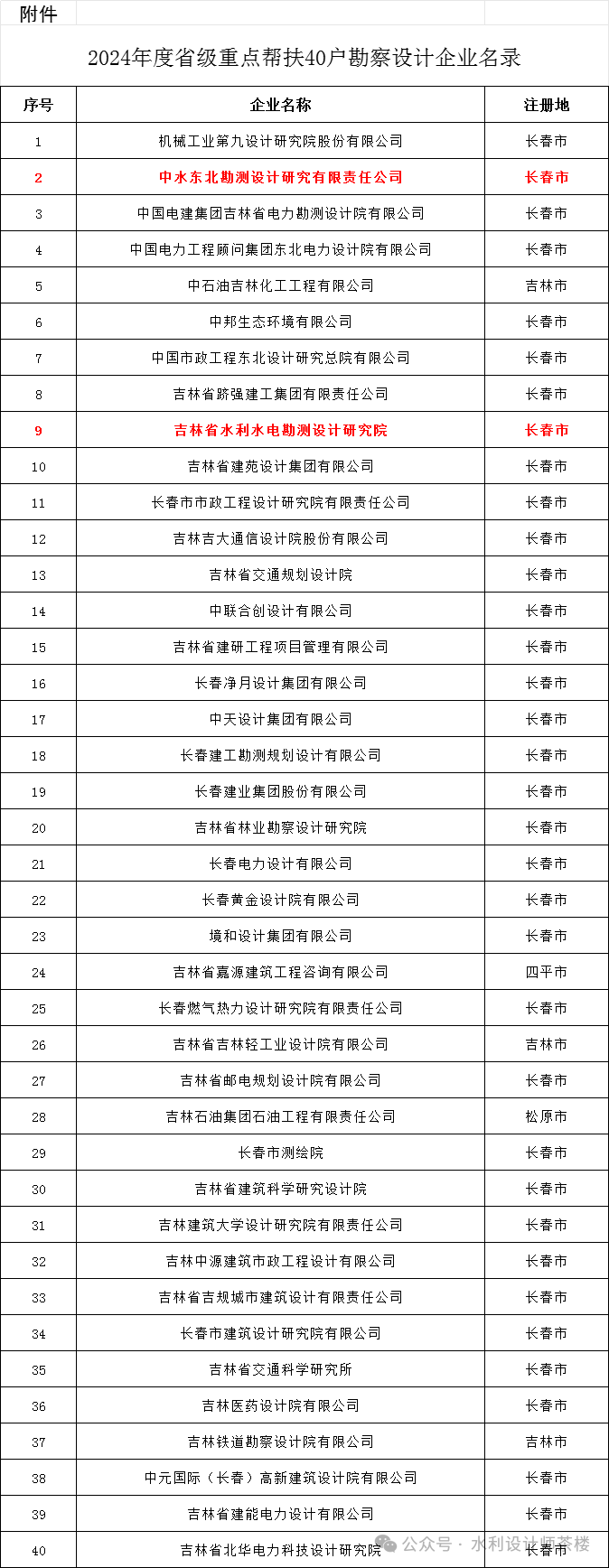 附件

2024年度省级重点帮扶40户勘察设计企业名录

| 序号 | 企业名称 | 注册地 |
|---|---|---|
| 1 | 机械工业第九设计研究院股份有限公司 | 长春市 |
| 2 | 中水东北勘测设计研究有限责任公司 | 长春市 |
| 3 | 中国电建集团吉林省电力勘测设计院有限公司 | 长春市 |
| 4 | 中国电力工程顾问集团东北电力设计院有限公司 | 长春市 |
| 5 | 中石油吉林化工工程有限公司 | 吉林市 |
| 6 | 中邦生态环境有限公司 | 长春市 |
| 7 | 中国市政工程东北设计研究总院有限公司 | 长春市 |
| 8 | 吉林省跻强建工集团有限责任公司 | 长春市 |
| 9 | 吉林省水利水电勘测设计研究院 | 长春市 |
| 10 | 吉林省建苑设计集团有限公司 | 长春市 |
| 11 | 长春市市政工程设计研究院有限责任公司 | 长春市 |
| 12 | 吉林吉大通信设计院股份有限公司 | 长春市 |
| 13 | 吉林省交通规划设计院 | 长春市 |
| 14 | 中联合创设计有限公司 | 长春市 |
| 15 | 吉林省建研工程项目管理有限公司 | 长春市 |
| 16 | 长春净月设计集团有限公司 | 长春市 |
| 17 | 中天设计集团有限公司 | 长春市 |
| 18 | 长春建工勘测规划设计有限公司 | 长春市 |
| 19 | 长春建业集团股份有限公司 | 长春市 |
| 20 | 吉林省林业勘察设计研究院 | 长春市 |
| 21 | 长春电力设计有限公司 | 长春市 |
| 22 | 长春黄金设计院有限公司 | 长春市 |
| 23 | 境和设计集团有限公司 | 长春市 |
| 24 | 吉林省嘉源建筑工程咨询有限公司 | 四平市 |
| 25 | 长春燃气热力设计研究院有限责任公司 | 长春市 |
| 26 | 吉林省吉林轻工业设计院有限公司 | 吉林市 |
| 27 | 吉林省邮电规划设计院有限公司 | 长春市 |
| 28 | 吉林石油集团石油工程有限责任公司 | 松原市 |
| 29 | 长春市测绘院 | 长春市 |
| 30 | 吉林省建筑科学研究设计院 | 长春市 |
| 31 | 吉林建筑大学设计研究院有限责任公司 | 长春市 |
| 32 | 吉林中源建筑市政工程设计有限公司 | 长春市 |
| 33 | 吉林省吉规城市建筑设计有限责任公司 | 长春市 |
| 34 | 长春市建筑设计研究院有限公司 | 长春市 |
| 35 | 吉林省交通科学研究所 | 长春市 |
| 36 | 吉林医药设计院有限公司 | 长春市 |
| 37 | 吉林铁道勘察设计院有限公司 | 吉林市 |
| 38 | 中元国际（长春）高新建筑设计院有限公司 | 长春市 |
| 39 | 吉林省建能电力设计有限公司 | 长春市 |
| 40 | 吉林省北华电力科技设计研究院 | 长春市 |

公众号 · 水利设计师茶楼